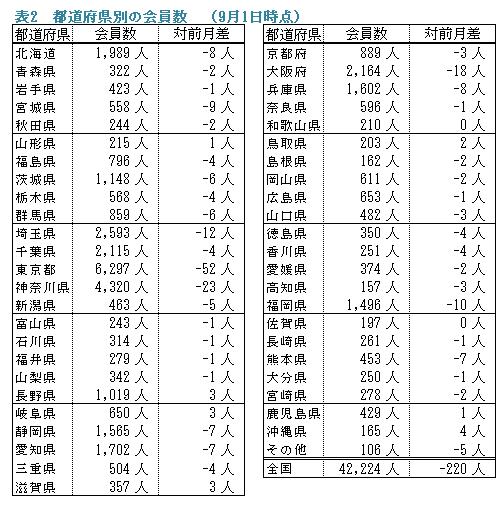 表2　都道府県別の会員数　（9月1日時点）

| 都道府県 | 会員数 | 対前月差 |
|---|---|---|
| 北海道 | 1,989 人 | -8 人 |
| 青森県 | 322 人 | -2 人 |
| 岩手県 | 423 人 | -1 人 |
| 宮城県 | 558 人 | -9 人 |
| 秋田県 | 244 人 | -2 人 |
| 山形県 | 215 人 | 1 人 |
| 福島県 | 796 人 | -4 人 |
| 茨城県 | 1,148 人 | -6 人 |
| 栃木県 | 568 人 | -4 人 |
| 群馬県 | 859 人 | -6 人 |
| 埼玉県 | 2,593 人 | -12 人 |
| 千葉県 | 2,115 人 | -4 人 |
| 東京都 | 6,297 人 | -52 人 |
| 神奈川県 | 4,320 人 | -23 人 |
| 新潟県 | 463 人 | -5 人 |
| 富山県 | 243 人 | -1 人 |
| 石川県 | 314 人 | -1 人 |
| 福井県 | 279 人 | -1 人 |
| 山梨県 | 342 人 | -1 人 |
| 長野県 | 1,019 人 | 3 人 |
| 岐阜県 | 650 人 | 3 人 |
| 静岡県 | 1,565 人 | -7 人 |
| 愛知県 | 1,702 人 | -7 人 |
| 三重県 | 504 人 | -4 人 |
| 滋賀県 | 357 人 | 3 人 |

| 都道府県 | 会員数 | 対前月差 |
|---|---|---|
| 京都府 | 889 人 | -3 人 |
| 大阪府 | 2,164 人 | -18 人 |
| 兵庫県 | 1,602 人 | -8 人 |
| 奈良県 | 596 人 | -1 人 |
| 和歌山県 | 210 人 | 0 人 |
| 鳥取県 | 203 人 | 2 人 |
| 島根県 | 162 人 | -2 人 |
| 岡山県 | 611 人 | -2 人 |
| 広島県 | 653 人 | -1 人 |
| 山口県 | 482 人 | -3 人 |
| 徳島県 | 350 人 | -4 人 |
| 香川県 | 251 人 | -4 人 |
| 愛媛県 | 374 人 | -2 人 |
| 高知県 | 157 人 | -3 人 |
| 福岡県 | 1,496 人 | -10 人 |
| 佐賀県 | 197 人 | 0 人 |
| 長崎県 | 261 人 | -1 人 |
| 熊本県 | 453 人 | -7 人 |
| 大分県 | 250 人 | -1 人 |
| 宮崎県 | 278 人 | -2 人 |
| 鹿児島県 | 429 人 | 1 人 |
| 沖縄県 | 165 人 | 4 人 |
| その他 | 106 人 | -5 人 |
| 全国 | 42,224 人 | -220 人 |